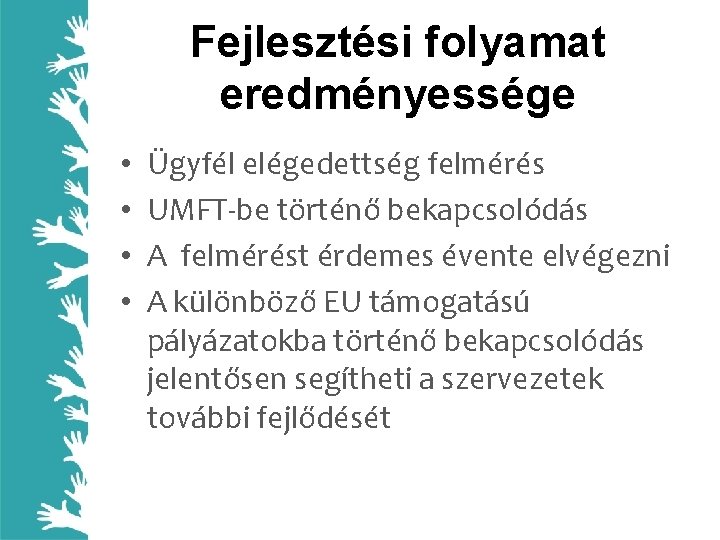 Fejlesztési folyamat eredményessége

• Ügyfél elégedettség felmérés
• UMFT-be történő bekapcsolódás
• A felmérést érdemes évente elvégezni
• A különböző EU támogatású pályázatokba történő bekapcsolódás jelentősen segítheti a szervezetek további fejlődését